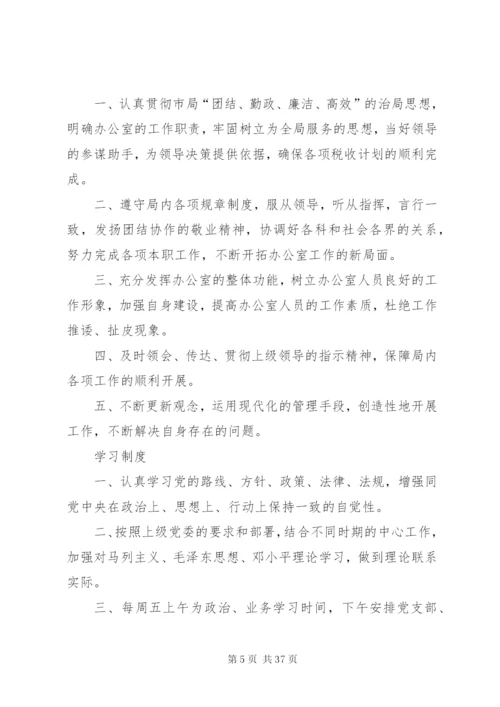 一、认真贯彻市局“团结、勤政、廉洁、高效”的治局思想，明确办公室的工作职责，牢固树立为全局服务的思想，当好领导的参谋助手，为领导决策提供依据，确保各项税收计划的顺利完成。

二、遵守局内各项规章制度，服从领导，听从指挥，言行一致，发扬团结协作的敬业精神，协调好各科和社会各界的关系，努力完成各项本职工作，不断开拓办公室工作的新局面。

三、充分发挥办公室的整体功能，树立办公室人员良好的工作形象，加强自身建设，提高办公室人员的工作素质，杜绝工作推诿、扯皮现象。

四、及时领会、传达、贯彻上级领导的指示精神，保障局内各项工作的顺利开展。

五、不断更新观念，运用现代化的管理手段，创造性地开展工作，不断解决自身存在的问题。

学习制度

一、认真学习党的路线、方针、政策、法律、法规，增强同党中央在政治上、思想上、行动上保持一致的自觉性。

二、按照上级党委的要求和部署，结合不同时期的中心工作，加强对马列主义、毛泽东思想、邓小平理论学习，做到理论联系实际。

三、每周五上午为政治、业务学习时间，下午安排党支部、

第 5 页 共 37 页